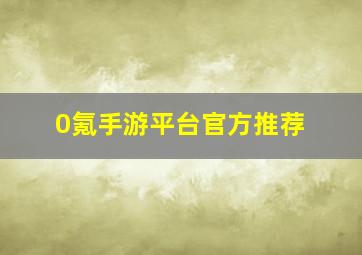 0氪手游平台官方推荐